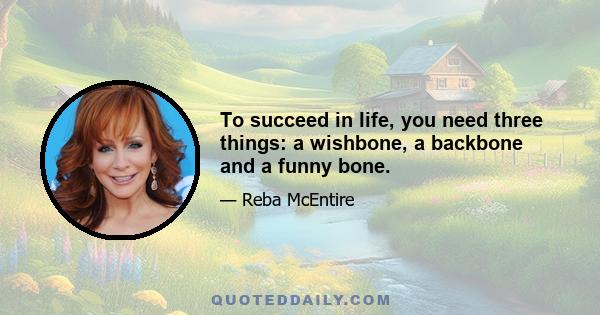 To succeed in life, you need three things: a wishbone, a backbone and a funny bone.

— Reba McEntire

QUOTEDDAILY.COM